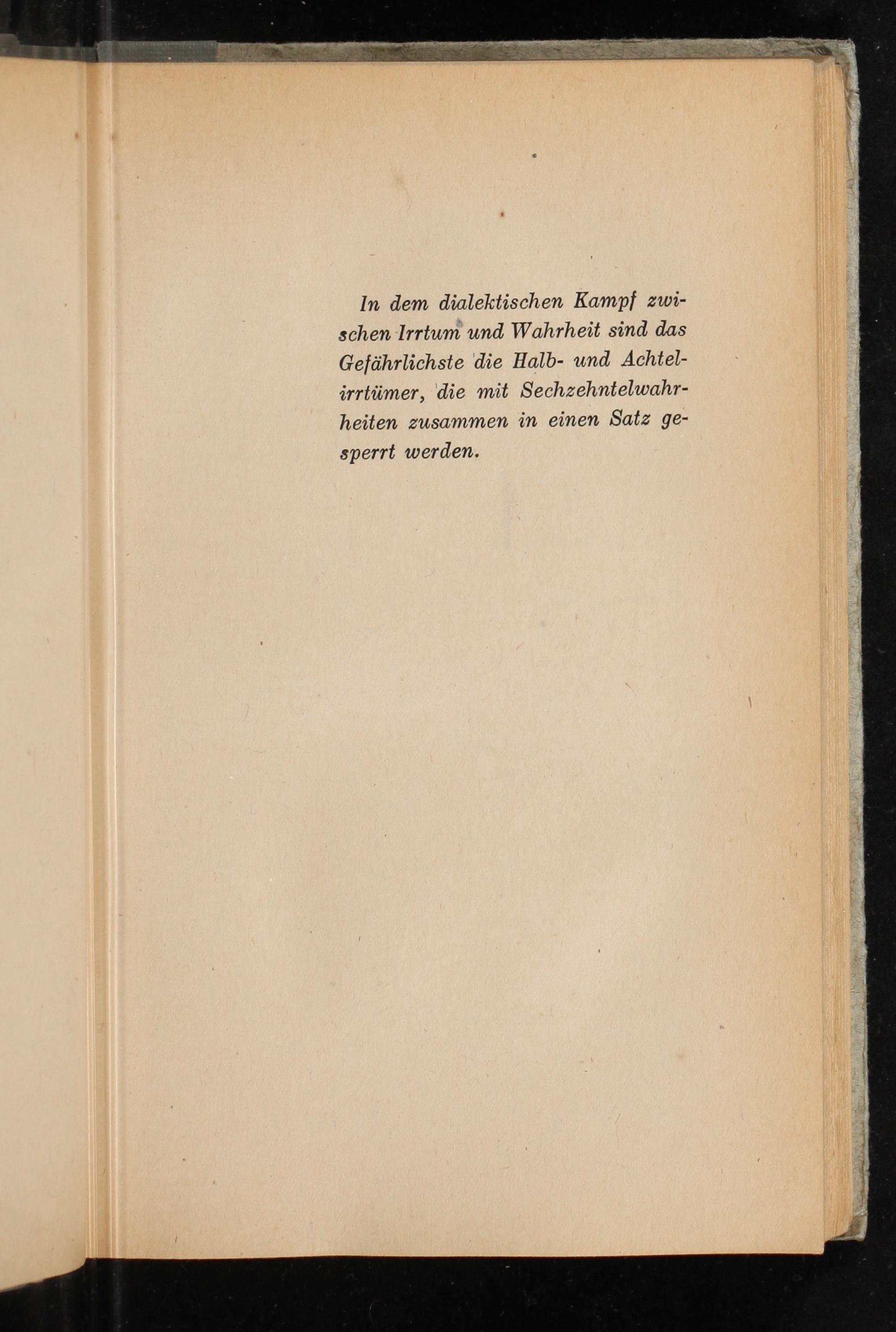 In dem dialektischen Kampf zwischen Irrtum und Wahrheit sind das Gefährlichste die Halb- und Achtelirrtümer, die mit Sechzehntelwahrheiten zusammen in einen Satz gesperrt werden.